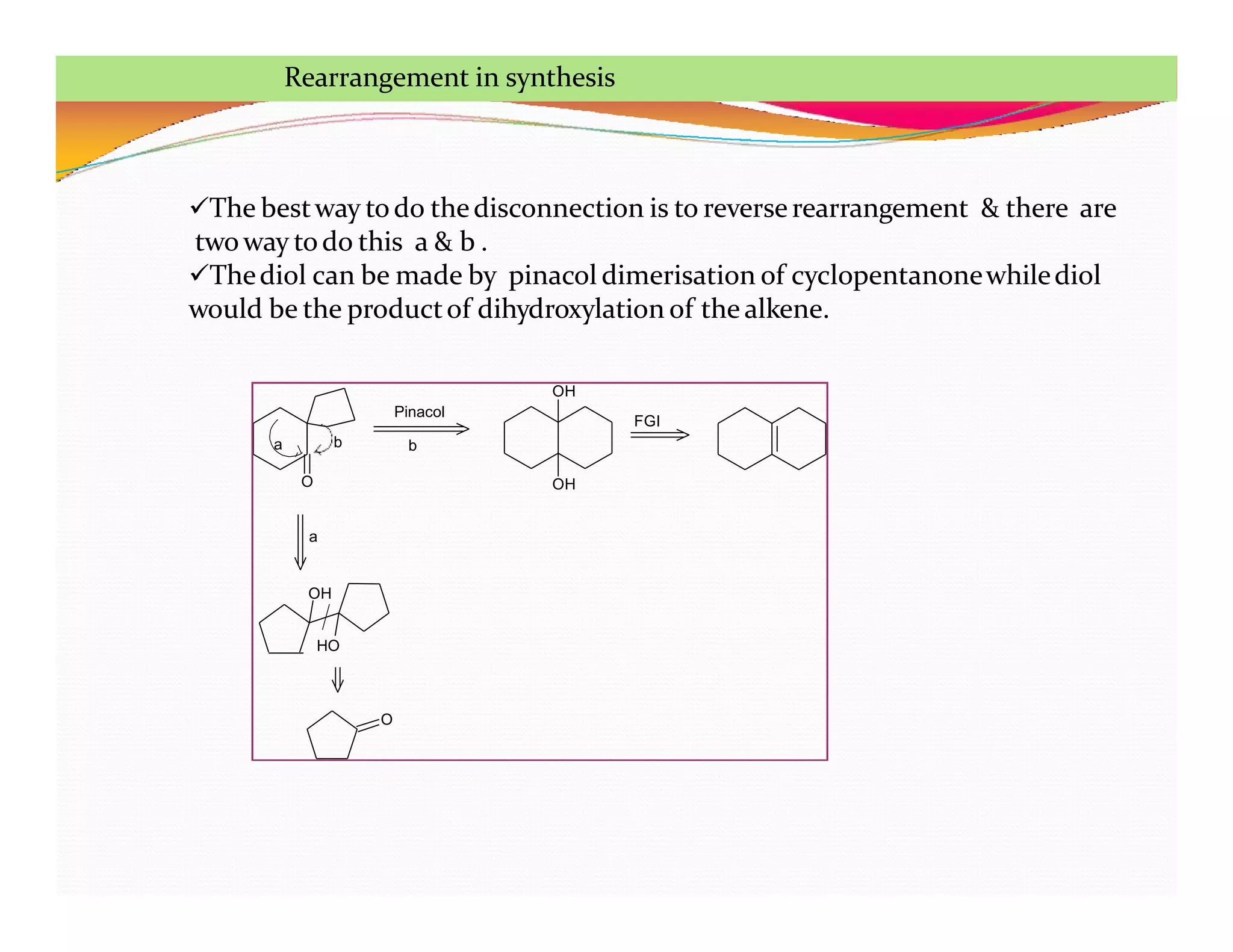 Rearrangement in synthesis

✓The best way to do the disconnection is to reverse rearrangement & there are two way to do this a & b .
✓The diol can be made by pinacol dimerisation of cyclopentanone while diol would be the product of dihydroxylation of the alkene.

a

b

O

Pinacol

b

OH

OH

FGI

a

OH

HO

O